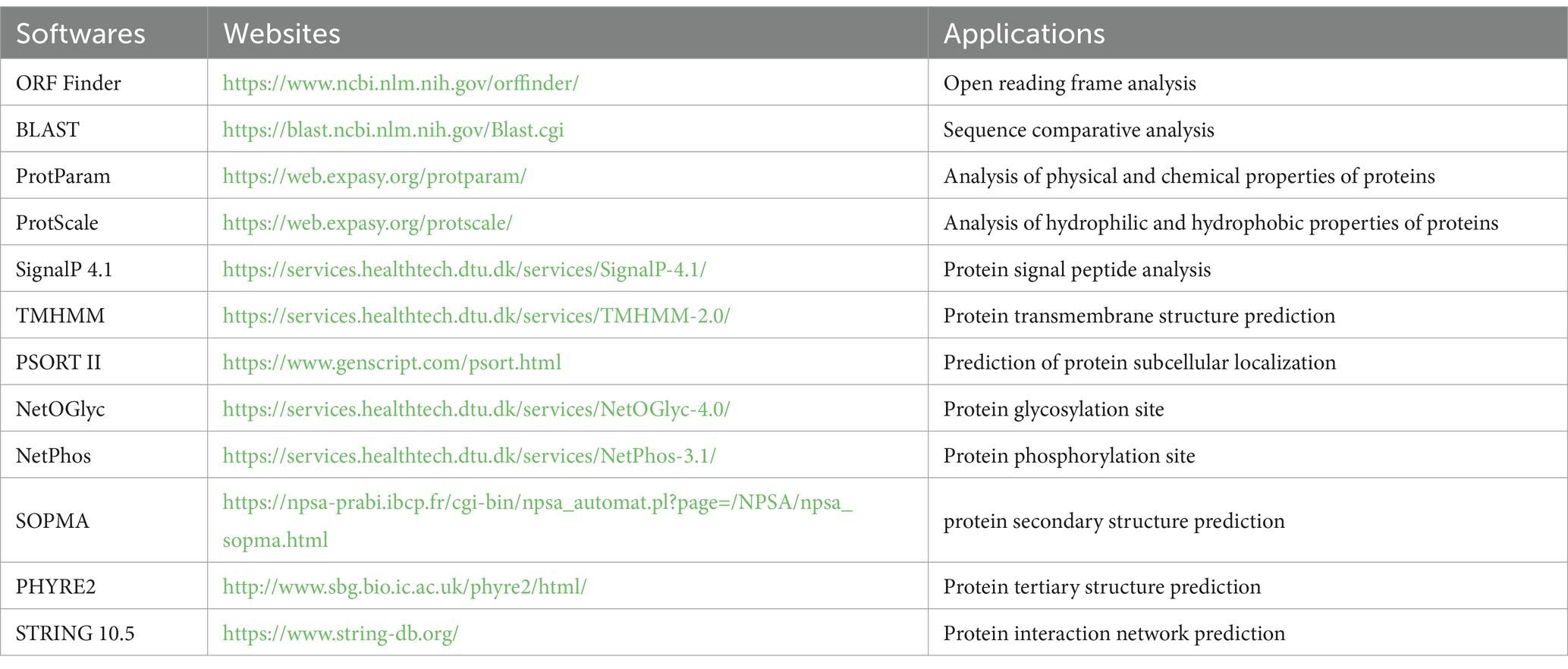 | Softwares | Websites | Applications |
|---|---|---|
| ORF Finder | https://www.ncbi.nlm.nih.gov/orffinder/ | Open reading frame analysis |
| BLAST | https://blast.ncbi.nlm.nih.gov/Blast.cgi | Sequence comparative analysis |
| ProtParam | https://web.expasy.org/protparam/ | Analysis of physical and chemical properties of proteins |
| ProtScale | https://web.expasy.org/protscale/ | Analysis of hydrophilic and hydrophobic properties of proteins |
| SignalP 4.1 | https://services.healthtech.dtu.dk/services/SignalP-4.1/ | Protein signal peptide analysis |
| TMHMM | https://services.healthtech.dtu.dk/services/TMHMM-2.0/ | Protein transmembrane structure prediction |
| PSORT II | https://www.genscript.com/psort.html | Prediction of protein subcellular localization |
| NetOGlyc | https://services.healthtech.dtu.dk/services/NetOGlyc-4.0/ | Protein glycosylation site |
| NetPhos | https://services.healthtech.dtu.dk/services/NetPhos-3.1/ | Protein phosphorylation site |
| SOPMA | https://npsa-prabi.ibcp.fr/cgi-bin/npsa_automat.pl?page=/NPSA/npsa_sopma.html | protein secondary structure prediction |
| PHYRE2 | http://www.sbg.bio.ic.ac.uk/phyre2/html/ | Protein tertiary structure prediction |
| STRING 10.5 | https://www.string-db.org/ | Protein interaction network prediction |